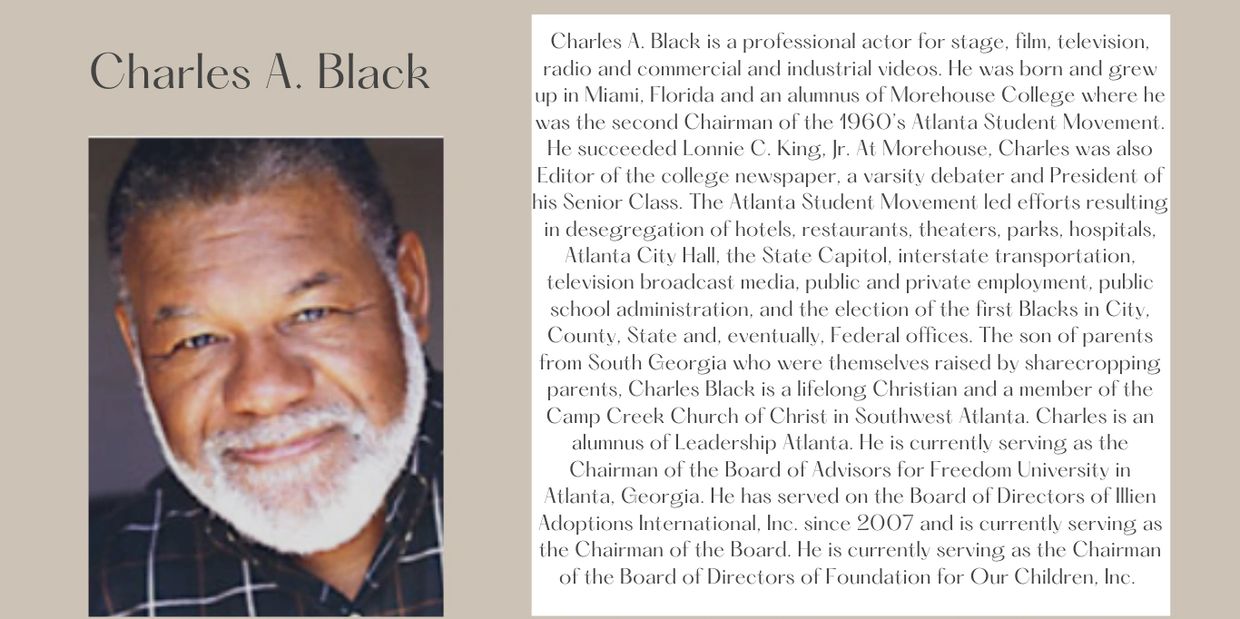 Charles A. Black

Charles A. Black is a professional actor for stage, film, television, radio and commercial and industrial videos. He was born and grew up in Miami, Florida and an alumnus of Morehouse College where he was the second Chairman of the 1960's Atlanta Student Movement. He succeeded Lonnie C. King, Jr. At Morehouse, Charles was also Editor of the college newspaper, a varsity debater and President of his Senior Class. The Atlanta Student Movement led efforts resulting in desegregation of hotels, restaurants, theaters, parks, hospitals, Atlanta City Hall, the State Capitol, interstate transportation, television broadcast media, public and private employment, public school administration, and the election of the first Blacks in City, County, State and, eventually, Federal offices. The son of parents from South Georgia who were themselves raised by sharecropping parents, Charles Black is a lifelong Christian and a member of the Camp Creek Church of Christ in Southwest Atlanta. Charles is an alumnus of Leadership Atlanta. He is currently serving as the Chairman of the Board of Advisors for Freedom University in Atlanta, Georgia. He has served on the Board of Directors of Illien Adoptions International, Inc. since 2007 and is currently serving as the Chairman of the Board. He is currently serving as the Chairman of the Board of Directors of Foundation for Our Children, Inc.